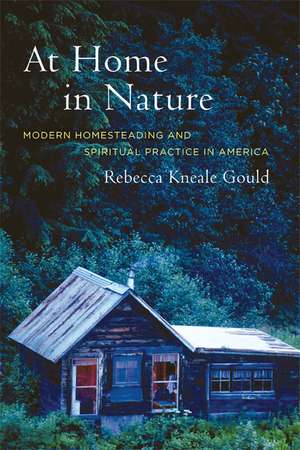 At Home in Nature

MODERN HOMESTEADING AND SPIRITUAL PRACTICE IN AMERICA

Rebecca Kneale Gould